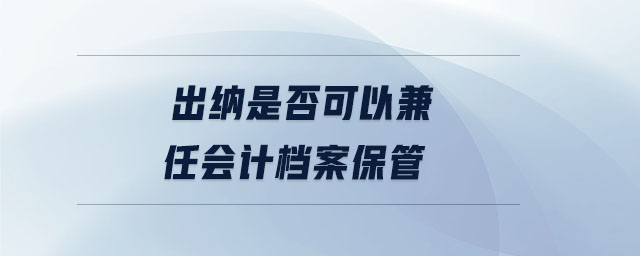 出纳是否可以兼任会计档案保管